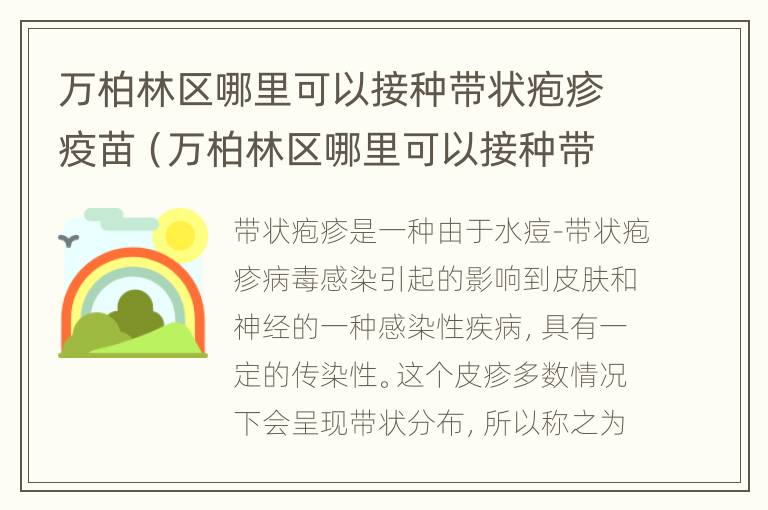 万柏林区哪里可以接种带状疱疹疫苗（万柏林区哪里可以接种带

带状疱疹是一种由于水痘-带状疱疹病毒感染引起的影响到皮肤和神经的一种感染性疾病，具有一定的传染性。这个皮疹多数情况下会呈现带状分布，所以称之为